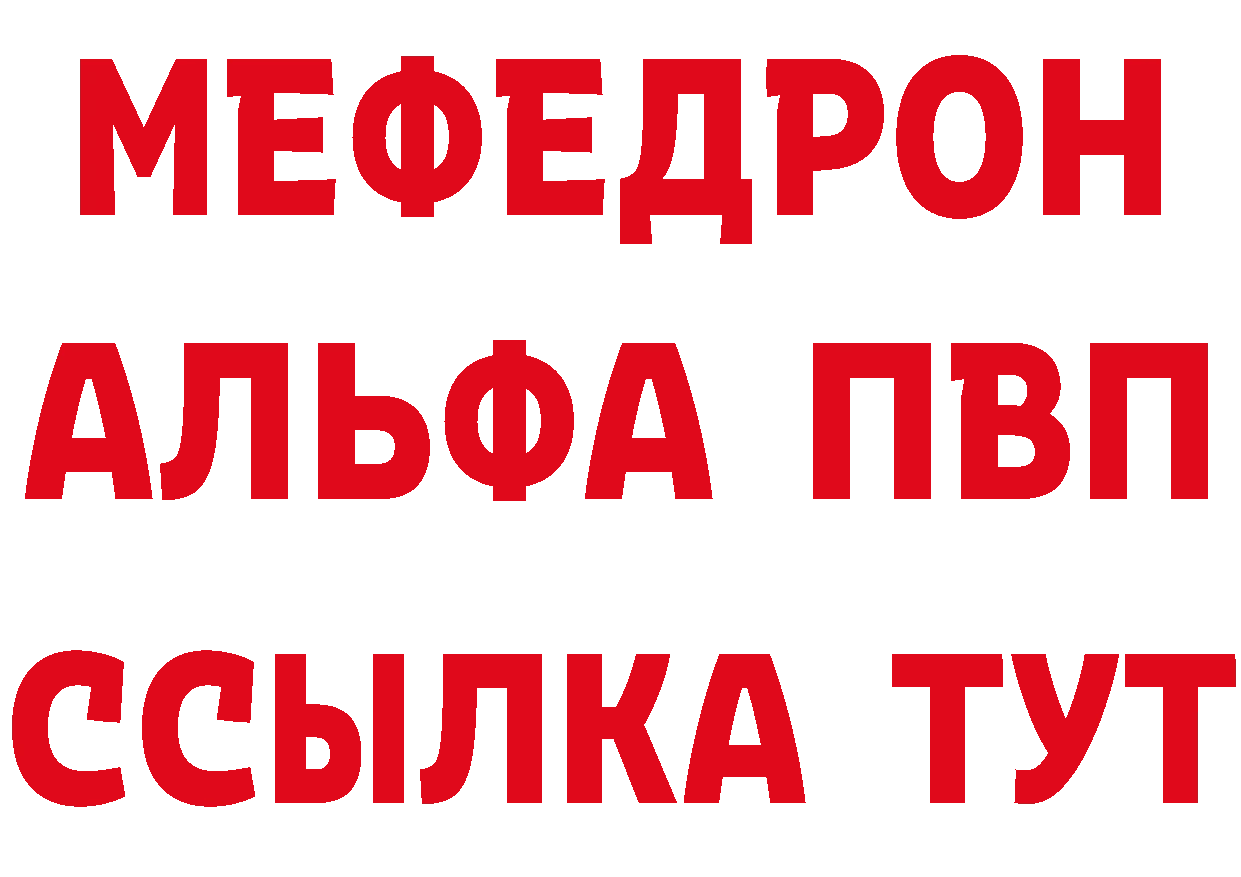 МЕФЕДРОН
АЛЬФА ПВП
ССЫЛКА ТУТ